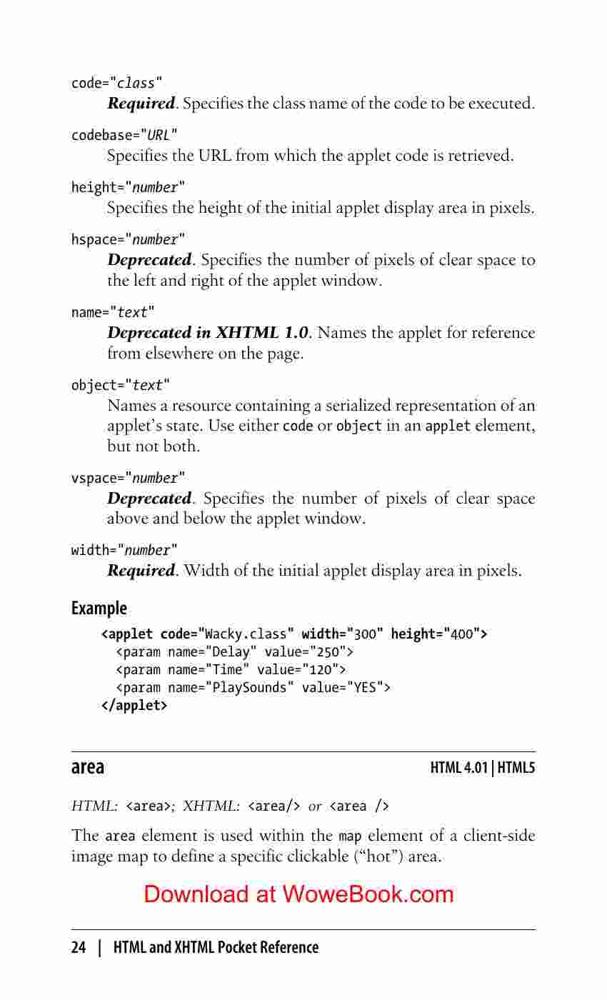 code="class"
Required. Specifies the class name of the code to be executed.

codebase="URL"
Specifies the URL from which the applet code is retrieved.

height="number"
Specifies the height of the initial applet display area in pixels.

hspace="number"
Deprecated. Specifies the number of pixels of clear space to the left and right of the applet window.

name="text"
Deprecated in XHTML 1.0. Names the applet for reference from elsewhere on the page.

object="text"
Names a resource containing a serialized representation of an applet's state. Use either code or object in an applet element, but not both.

vspace="number"
Deprecated. Specifies the number of pixels of clear space above and below the applet window.

width="number"
Required. Width of the initial applet display area in pixels.

Example

<applet code="Wacky.class" width="300" height="400">
<param name="Delay" value="250">
<param name="Time" value="120">
<param name="PlaySounds" value="YES">
</applet>

area HTML 4.01 | HTML5

HTML: <area>; XHTML: <area/> or <area />

The area element is used within the map element of a client-side image map to define a specific clickable ("hot") area.

Download at WoweBook.com

24 | HTML and XHTML Pocket Reference